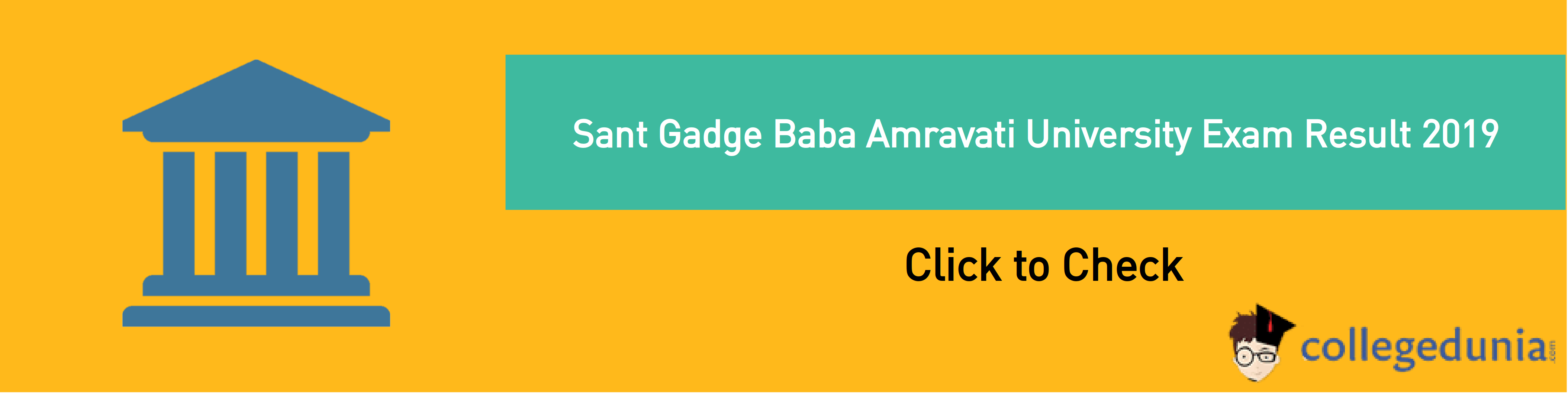 Sant Gadge Baba Amravati University Exam Result 2019

Click to Check

collegedunia.com